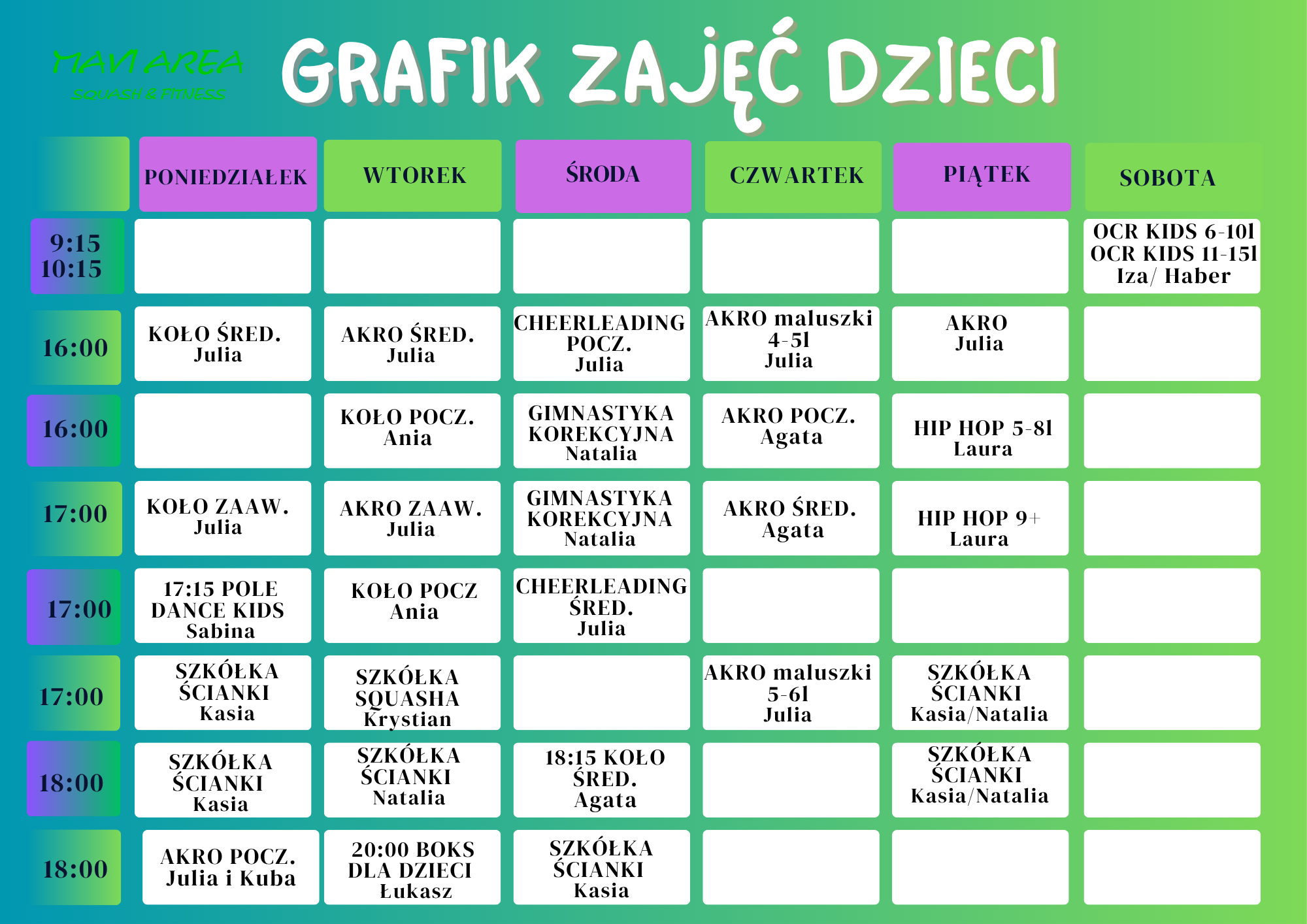 MAVI AREA
SQUASH & FITNESS

GRAFIK ZAJĘĆ DZIECI

| | PONIEDZIAŁEK | WTOREK | ŚRODA | CZWARTEK | PIĄTEK | SOBOTA |
|---|---|---|---|---|---|---|
| 9:15 10:15 | | | | | | OCR KIDS 6-10l OCR KIDS 11-15l Iza/ Haber |
| 16:00 | KOŁO ŚRED. Julia | AKRO ŚRED. Julia | CHEERLEADING POCZ. Julia | AKRO maluszki 4-5l Julia | AKRO Julia | |
| 16:00 | | KOŁO POCZ. Ania | GIMNASTYKA KOREKCYJNA Natalia | AKRO POCZ. Agata | HIP HOP 5-8l Laura | |
| 17:00 | KOŁO ZAAW. Julia | AKRO ZAAW. Julia | GIMNASTYKA KOREKCYJNA Natalia | AKRO ŚRED. Agata | HIP HOP 9+ Laura | |
| 17:00 | 17:15 POLE DANCE KIDS Sabina | KOŁO POCZ Ania | CHEERLEADING ŚRED. Julia | | | |
| 17:00 | SZKÓŁKA ŚCIANKI Kasia | SZKÓŁKA SQUASHA Krystian | | AKRO maluszki 5-6l Julia | SZKÓŁKA ŚCIANKI Kasia/Natalia | |
| 18:00 | SZKÓŁKA ŚCIANKI Kasia | SZKÓŁKA ŚCIANKI Natalia | 18:15 KOŁO ŚRED. Agata | | SZKÓŁKA ŚCIANKI Kasia/Natalia | |
| 18:00 | AKRO POCZ. Julia i Kuba | 20:00 BOKS DLA DZIECI Łukasz | SZKÓŁKA ŚCIANKI Kasia | | | |